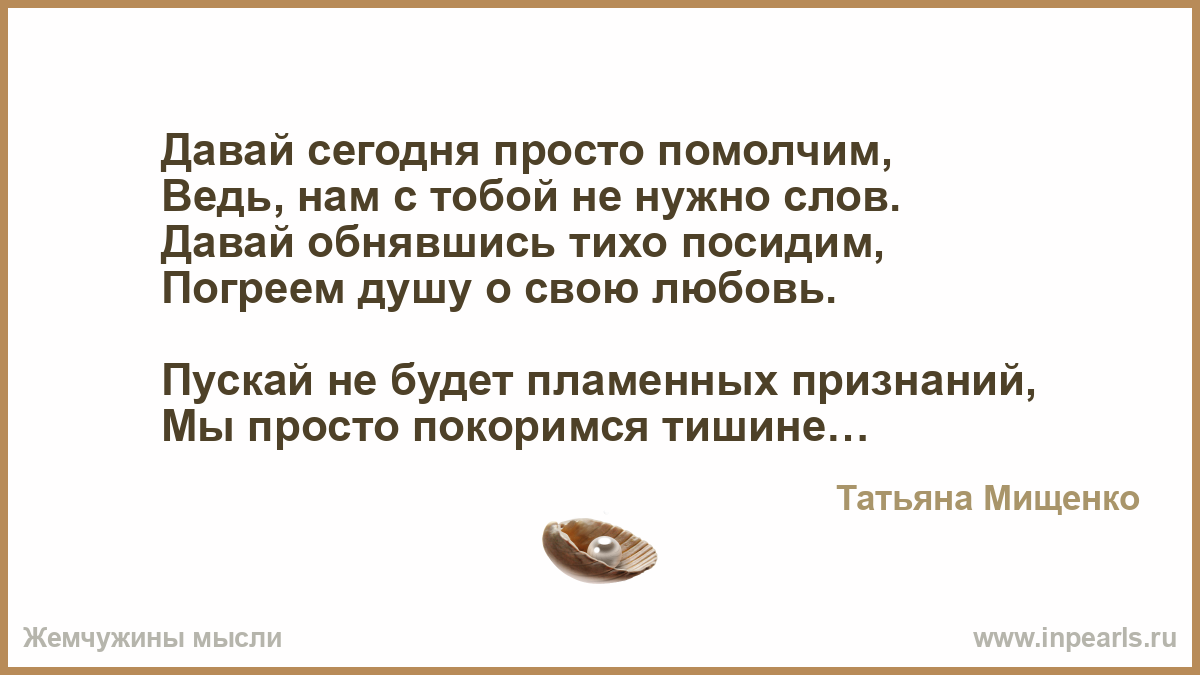 Давай сегодня просто помолчим,
Ведь, нам с тобой не нужно слов.
Давай обнявшись тихо посидим,
Погреем душу о свою любовь.

Пускай не будет пламенных признаний,
Мы просто покоримся тишине…

Татьяна Мищенко

Жемчужины мысли

www.inpearls.ru